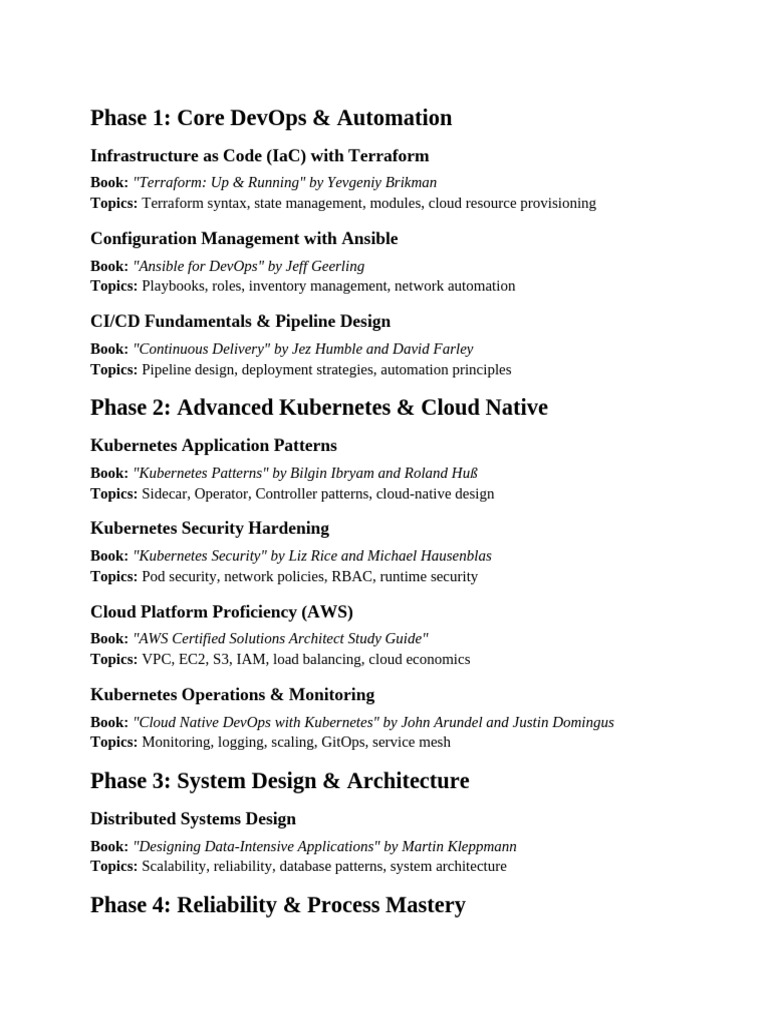 Phase 1: Core DevOps & Automation

Infrastructure as Code (IaC) with Terraform

Book: "Terraform: Up & Running" by Yevgeniy Brikman
Topics: Terraform syntax, state management, modules, cloud resource provisioning

Configuration Management with Ansible

Book: "Ansible for DevOps" by Jeff Geerling
Topics: Playbooks, roles, inventory management, network automation

CI/CD Fundamentals & Pipeline Design

Book: "Continuous Delivery" by Jez Humble and David Farley
Topics: Pipeline design, deployment strategies, automation principles

Phase 2: Advanced Kubernetes & Cloud Native

Kubernetes Application Patterns

Book: "Kubernetes Patterns" by Bilgin Ibryam and Roland Huß
Topics: Sidecar, Operator, Controller patterns, cloud-native design

Kubernetes Security Hardening

Book: "Kubernetes Security" by Liz Rice and Michael Hausenblas
Topics: Pod security, network policies, RBAC, runtime security

Cloud Platform Proficiency (AWS)

Book: "AWS Certified Solutions Architect Study Guide"
Topics: VPC, EC2, S3, IAM, load balancing, cloud economics

Kubernetes Operations & Monitoring

Book: "Cloud Native DevOps with Kubernetes" by John Arundel and Justin Domingus
Topics: Monitoring, logging, scaling, GitOps, service mesh

Phase 3: System Design & Architecture

Distributed Systems Design

Book: "Designing Data-Intensive Applications" by Martin Kleppmann
Topics: Scalability, reliability, database patterns, system architecture

Phase 4: Reliability & Process Mastery